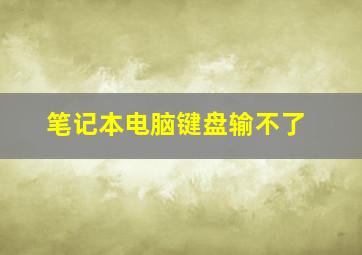 笔记本电脑键盘输不了